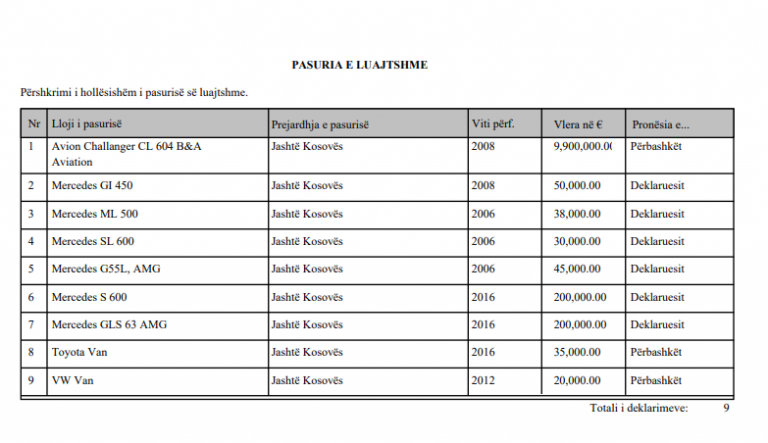 PASURIA E LUAJTSHME

Përshkrimi i hollësishëm i pasurisë së luajtshme.

| Nr | Lloji i pasurisë | Prejardhja e pasurisë | Viti përf. | Vlera në € | Pronësia e... |
|---|---|---|---|---|---|
| 1 | Avion Challanger CL 604 B&A Aviation | Jashtë Kosovës | 2008 | 9,900,000.0( | Përbashkët |
| 2 | Mercedes GI 450 | Jashtë Kosovës | 2008 | 50,000.00 | Deklaruesit |
| 3 | Mercedes ML 500 | Jashtë Kosovës | 2006 | 38,000.00 | Deklaruesit |
| 4 | Mercedes SL 600 | Jashtë Kosovës | 2006 | 30,000.00 | Deklaruesit |
| 5 | Mercedes G55L, AMG | Jashtë Kosovës | 2006 | 45,000.00 | Deklaruesit |
| 6 | Mercedes S 600 | Jashtë Kosovës | 2016 | 200,000.00 | Deklaruesit |
| 7 | Mercedes GLS 63 AMG | Jashtë Kosovës | 2016 | 200,000.00 | Deklaruesit |
| 8 | Toyota Van | Jashtë Kosovës | 2016 | 35,000.00 | Përbashkët |
| 9 | VW Van | Jashtë Kosovës | 2012 | 20,000.00 | Përbashkët |

Totali i deklarimeve: 9